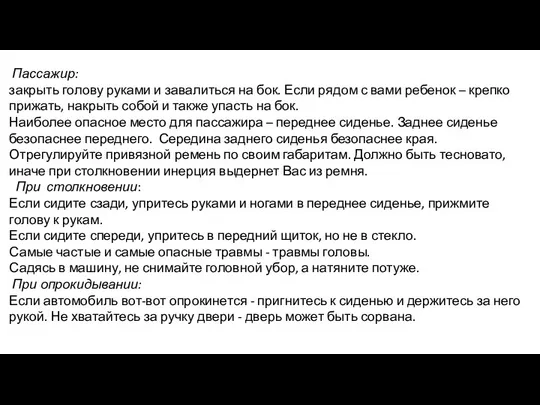 Пассажир:
закрыть голову руками и завалиться на бок. Если рядом с вами ребенок – крепко прижать, накрыть собой и также упасть на бок.
Наиболее опасное место для пассажира – переднее сиденье. Заднее сиденье безопаснее переднего. Середина заднего сиденья безопаснее края.
Отрегулируйте привязной ремень по своим габаритам. Должно быть тесновато, иначе при столкновении инерция выдернет Вас из ремня.
При столкновении:
Если сидите сзади, упритесь руками и ногами в переднее сиденье, прижмите голову к рукам.
Если сидите спереди, упритесь в передний щиток, но не в стекло.
Самые частые и самые опасные травмы - травмы головы.
Садясь в машину, не снимайте головной убор, а натяните потуже.
При опрокидывании:
Если автомобиль вот-вот опрокинется - пригнитесь к сиденью и держитесь за него рукой. Не хватайтесь за ручку двери - дверь может быть сорвана.